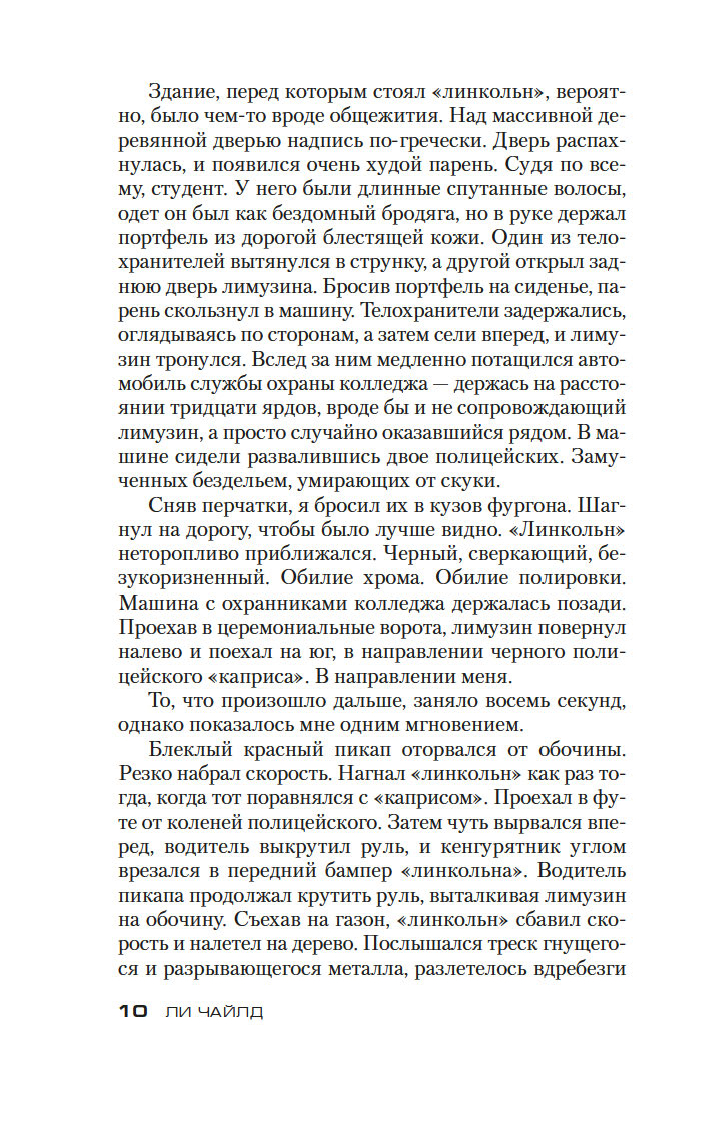 Здание, перед которым стоял «линкольн», вероятно, было чем-то вроде общежития. Над массивной деревянной дверью надпись по-гречески. Дверь распахнулась, и появился очень худой парень. Судя по всему, студент. У него были длинные спутанные волосы, одет он был как бездомный бродяга, но в руке держал портфель из дорогой блестящей кожи. Один из телохранителей вытянулся в струнку, а другой открыл заднюю дверь лимузина. Бросив портфель на сиденье, парень скользнул в машину. Телохранители задержались, оглядываясь по сторонам, а затем сели вперед, и лимузин тронулся. Вслед за ним медленно потащился автомобиль службы охраны колледжа — держась на расстоянии тридцати ярдов, вроде бы и не сопровождающий лимузин, а просто случайно оказавшийся рядом. В машине сидели развалившись двое полицейских. Замученных бездельем, умирающих от скуки.

Сняв перчатки, я бросил их в кузов фургона. Шагнул на дорогу, чтобы было лучше видно. «Линкольн» неторопливо приближался. Черный, сверкающий, безукоризненный. Обилие хрома. Обилие полировки. Машина с охранниками колледжа держалась позади. Проехав в церемониальные ворота, лимузин повернул налево и поехал на юг, в направлении черного полицейского «каприса». В направлении меня.

То, что произошло дальше, заняло восемь секунд, однако показалось мне одним мгновением.

Блеклый красный пикап оторвался от обочины. Резко набрал скорость. Нагнал «линкольн» как раз тогда, когда тот поравнялся с «каприсом». Проехал в футе от коленей полицейского. Затем чуть вырвался вперед, водитель выкрутил руль, и кенгурятник углом врезался в передний бампер «линкольна». Водитель пикапа продолжал крутить руль, выталкивая лимузин на обочину. Съехав на газон, «линкольн» сбавил скорость и налетел на дерево. Послышался треск гнущегося и разрывающегося металла, разлетелось вдребезги

10 ЛИ ЧАЙЛД